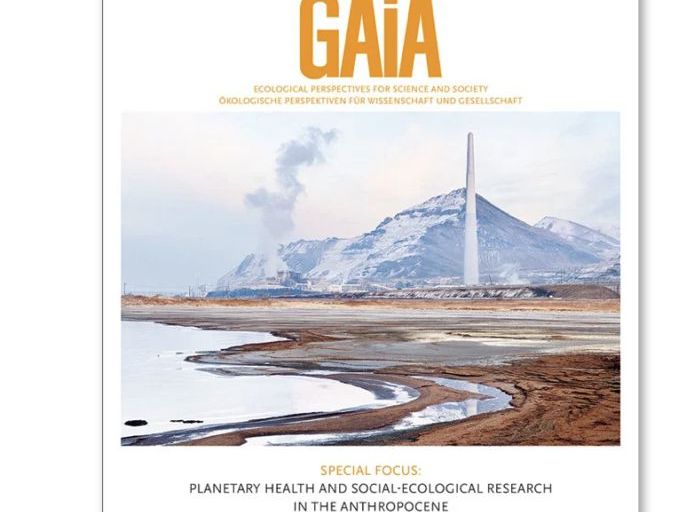 GAiA

ECOLOGICAL PERSPECTIVES FOR SCIENCE AND SOCIETY
ÖKOLOGISCHE PERSPEKTIVEN FÜR WISSENSCHAFT UND GESELLSCHAFT

SPECIAL FOCUS:
PLANETARY HEALTH AND SOCIAL-ECOLOGICAL RESEARCH IN THE ANTHROPOCENE